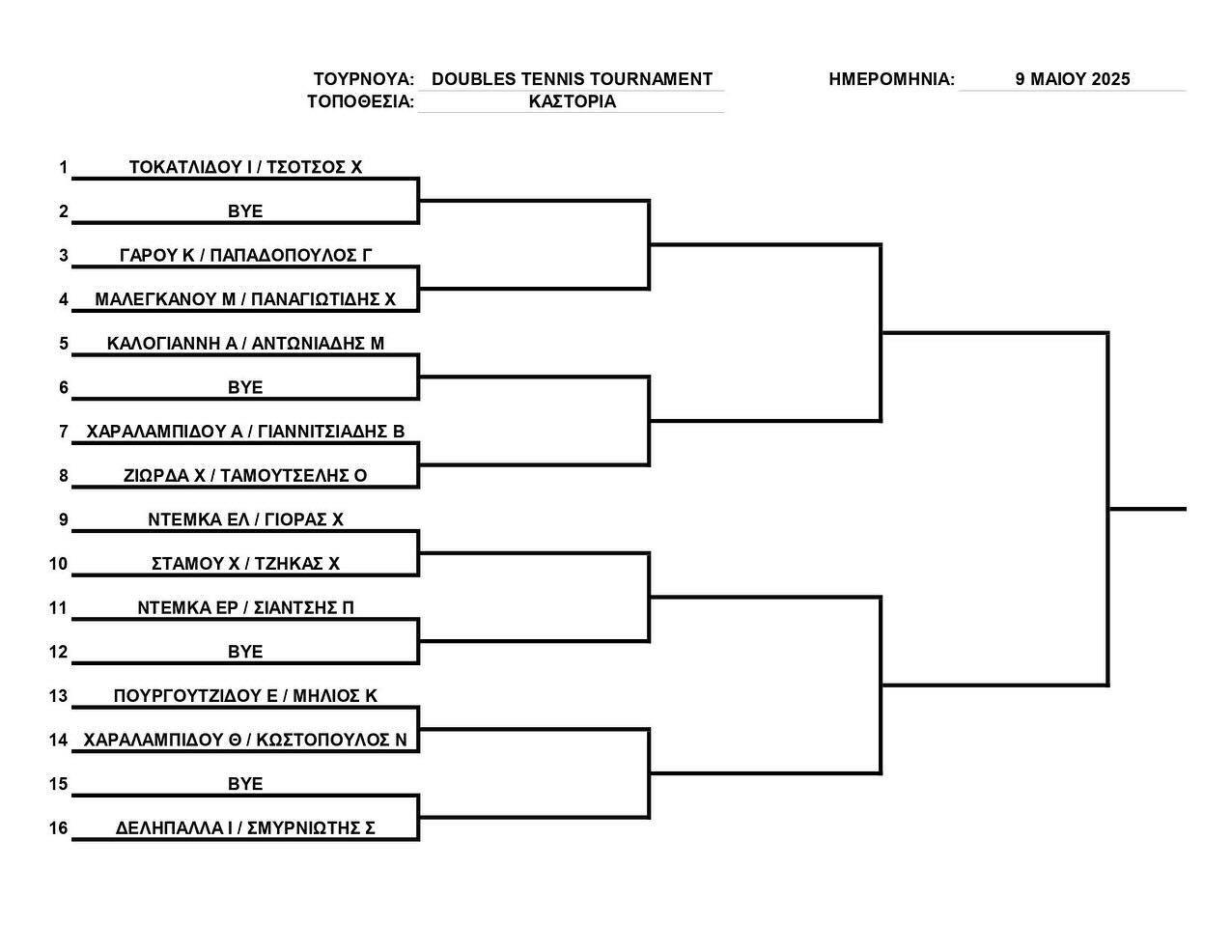 ΤΟΥΡΝΟΥΑ: DOUBLES TENNIS TOURNAMENT
ΗΜΕΡΟΜΗΝΙΑ: 9 ΜΑΙΟΥ 2025
ΤΟΠΟΘΕΣΙΑ: ΚΑΣΤΟΡΙΑ

1 ΤΟΚΑΤΛΙΔΟΥ Ι / ΤΣΟΤΣΟΣ Χ
2 BYE
3 ΓΑΡΟΥ Κ / ΠΑΠΑΔΟΠΟΥΛΟΣ Γ
4 ΜΑΛΕΓΚΑΝΟΥ Μ / ΠΑΝΑΓΙΩΤΙΔΗΣ Χ
5 ΚΑΛΟΓΙΑΝΝΗ Α / ΑΝΤΩΝΙΑΔΗΣ Μ
6 BYE
7 ΧΑΡΑΛΑΜΠΙΔΟΥ Α / ΓΙΑΝΝΙΤΣΙΑΔΗΣ Β
8 ΖΙΩΡΔΑ Χ / ΤΑΜΟΥΤΣΕΛΗΣ Ο
9 ΝΤΕΜΚΑ ΕΛ / ΓΙΟΡΑΣ Χ
10 ΣΤΑΜΟΥ Χ / ΤΖΗΚΑΣ Χ
11 ΝΤΕΜΚΑ ΕΡ / ΣΙΑΝΤΣΗΣ Π
12 BYE
13 ΠΟΥΡΓΟΥΤΖΙΔΟΥ Ε / ΜΗΛΙΟΣ Κ
14 ΧΑΡΑΛΑΜΠΙΔΟΥ Θ / ΚΩΣΤΟΠΟΥΛΟΣ Ν
15 BYE
16 ΔΕΛΗΠΑΛΛΑ Ι / ΣΜΥΡΝΙΩΤΗΣ Σ